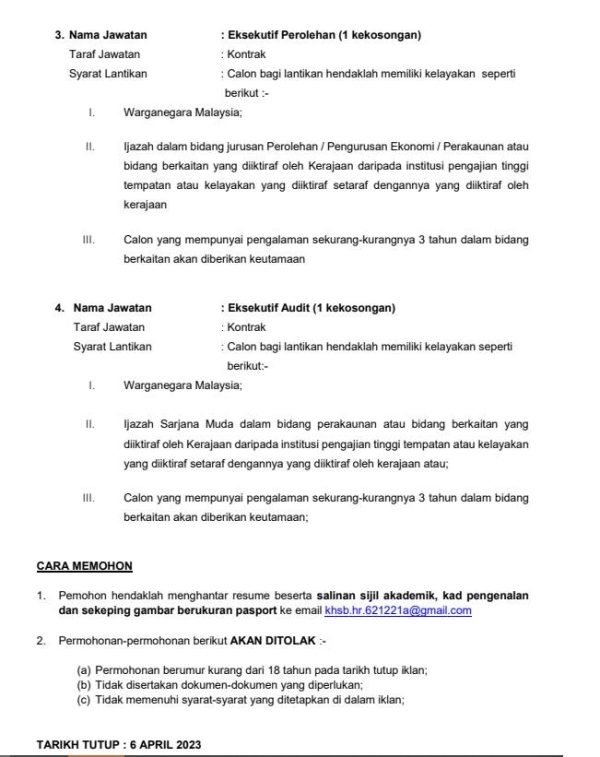 3. Nama Jawatan : Eksekutif Perolehan (1 kekosongan)
Taraf Jawatan : Kontrak
Syarat Lantikan : Calon bagi lantikan hendaklah memiliki kelayakan seperti berikut :-

I. Warganegara Malaysia;

II. Ijazah dalam bidang jurusan Perolehan / Pengurusan Ekonomi / Perakaunan atau bidang berkaitan yang diiktiraf oleh Kerajaan daripada institusi pengajian tinggi tempatan atau kelayakan yang diiktiraf setaraf dengannya yang diiktiraf oleh kerajaan

III. Calon yang mempunyai pengalaman sekurang-kurangnya 3 tahun dalam bidang berkaitan akan diberikan keutamaan

4. Nama Jawatan : Eksekutif Audit (1 kekosongan)
Taraf Jawatan : Kontrak
Syarat Lantikan : Calon bagi lantikan hendaklah memiliki kelayakan seperti berikut:-

I. Warganegara Malaysia;

II. Ijazah Sarjana Muda dalam bidang perakaunan atau bidang berkaitan yang diiktiraf oleh Kerajaan daripada institusi pengajian tinggi tempatan atau kelayakan yang diiktiraf setaraf dengannya yang diiktiraf oleh kerajaan atau;

III. Calon yang mempunyai pengalaman sekurang-kurangnya 3 tahun dalam bidang berkaitan akan diberikan keutamaan;

CARA MEMOHON

1. Pemohon hendaklah menghantar resume beserta salinan sijil akademik, kad pengenalan dan sekeping gambar berukuran pasport ke email khsb.hr.621221a@gmail.com

2. Permohonan-permohonan berikut AKAN DITOLAK :-

(a) Permohonan berumur kurang dari 18 tahun pada tarikh tutup iklan;
(b) Tidak disertakan dokumen-dokumen yang diperlukan;
(c) Tidak memenuhi syarat-syarat yang ditetapkan di dalam iklan;

TARIKH TUTUP : 6 APRIL 2023